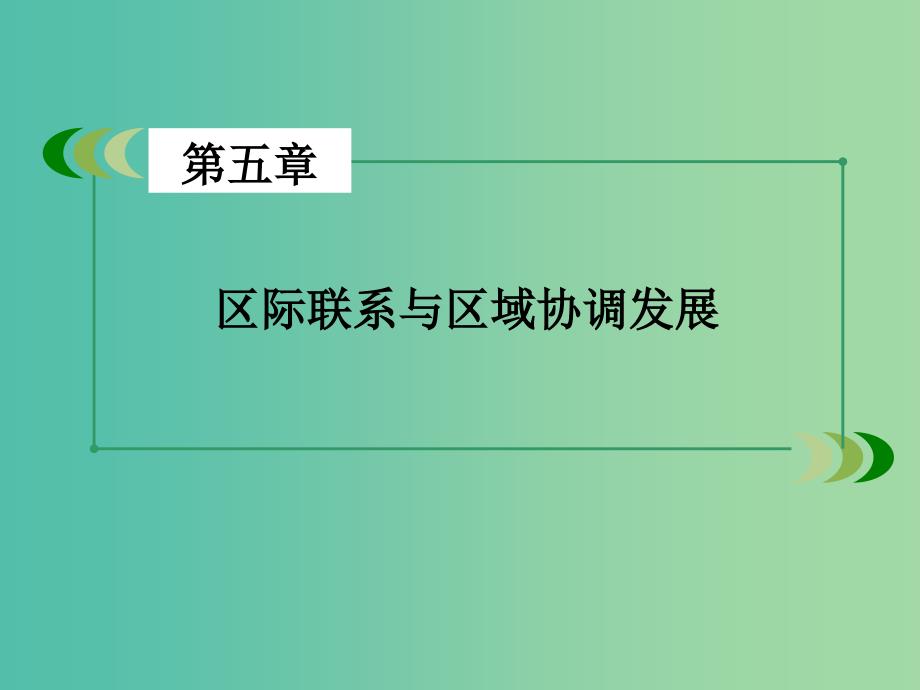 第五章

区际联系与区域协调发展